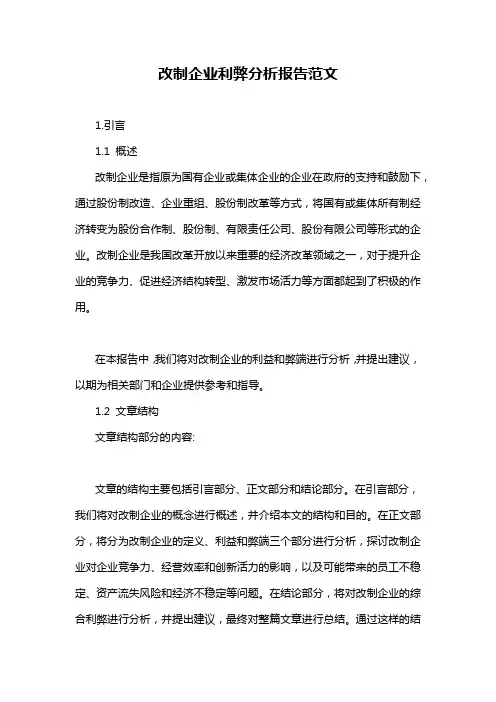 改制企业利弊分析报告范文

1.引言

1.1 概述

改制企业是指原为国有企业或集体企业的企业在政府的支持和鼓励下，通过股份制改造、企业重组、股份制改革等方式，将国有或集体所有制经济转变为股份合作制、股份制、有限责任公司、股份有限公司等形式的企业。改制企业是我国改革开放以来重要的经济改革领域之一，对于提升企业的竞争力、促进经济结构转型、激发市场活力等方面都起到了积极的作用。

在本报告中，我们将对改制企业的利益和弊端进行分析，并提出建议，以期为相关部门和企业提供参考和指导。

1.2 文章结构

文章结构部分的内容:

文章的结构主要包括引言部分、正文部分和结论部分。在引言部分，我们将对改制企业的概念进行概述，并介绍本文的结构和目的。在正文部分，将分为改制企业的定义、利益和弊端三个部分进行分析，探讨改制企业对企业竞争力、经营效率和创新活力的影响，以及可能带来的员工不稳定、资产流失风险和经济不稳定等问题。在结论部分，将对改制企业的综合利弊进行分析，并提出建议，最终对整篇文章进行总结。通过这样的结